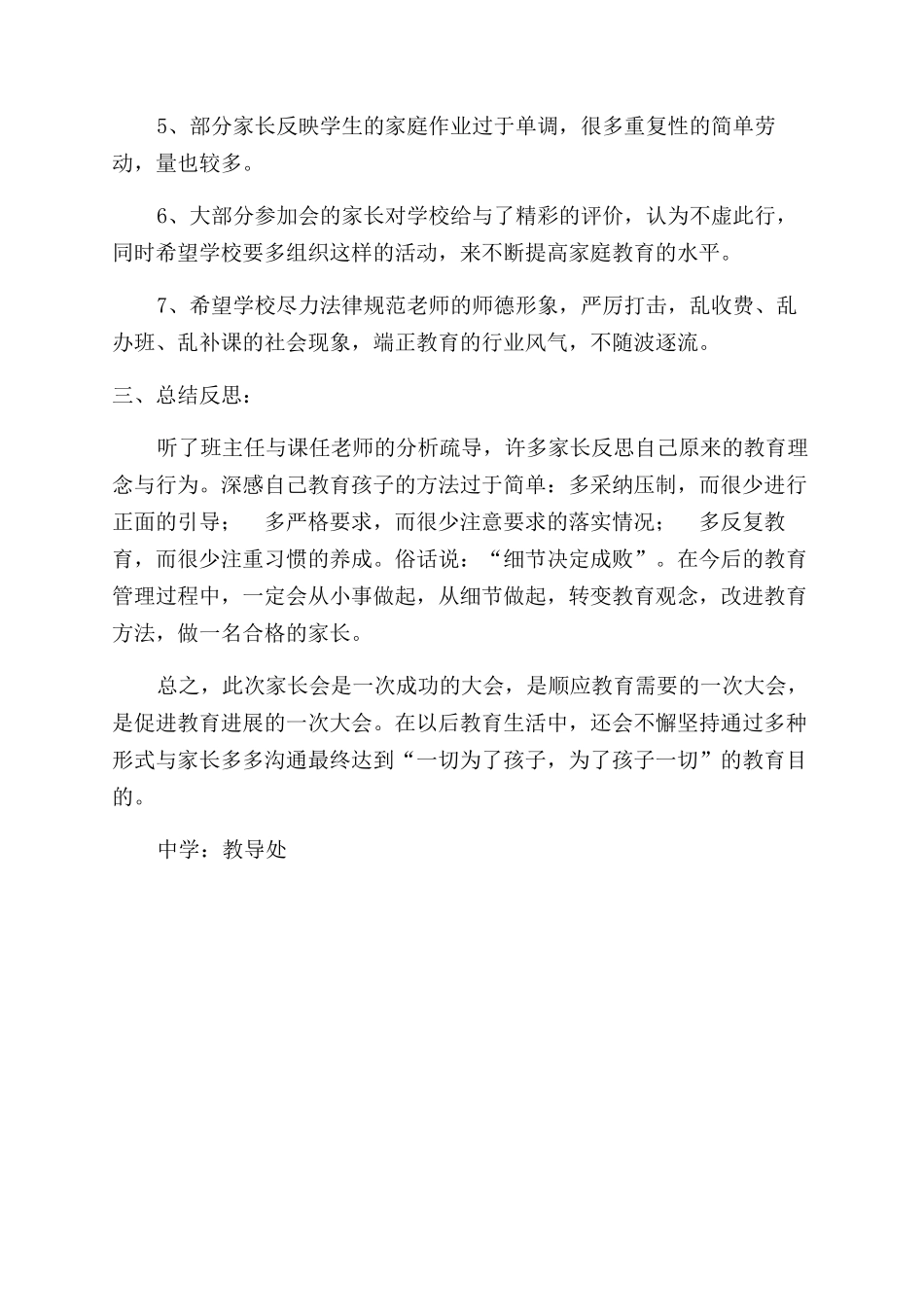 5、部分家长反映学生的家庭作业过于单调，很多重复性的简单劳动，量也较多。

6、大部分参加会的家长对学校给与了精彩的评价，认为不虚此行，同时希望学校要多组织这样的活动，来不断提高家庭教育的水平。

7、希望学校尽力法律规范老师的师德形象，严厉打击，乱收费、乱办班、乱补课的社会现象，端正教育的行业风气，不随波逐流。

三、总结反思：

听了班主任与课任老师的分析疏导，许多家长反思自己原来的教育理念与行为。深感自己教育孩子的方法过于简单：多采纳压制，而很少进行正面的引导； 多严格要求，而很少注意要求的落实情况； 多反复教育，而很少注重习惯的养成。俗话说：“细节决定成败”。在今后的教育管理过程中，一定会从小事做起，从细节做起，转变教育观念，改进教育方法，做一名合格的家长。

总之，此次家长会是一次成功的大会，是顺应教育需要的一次大会，是促进教育进展的一次大会。在以后教育生活中，还会不懈坚持通过多种形式与家长多多沟通最终达到“一切为了孩子，为了孩子一切”的教育目的。

中学：教导处